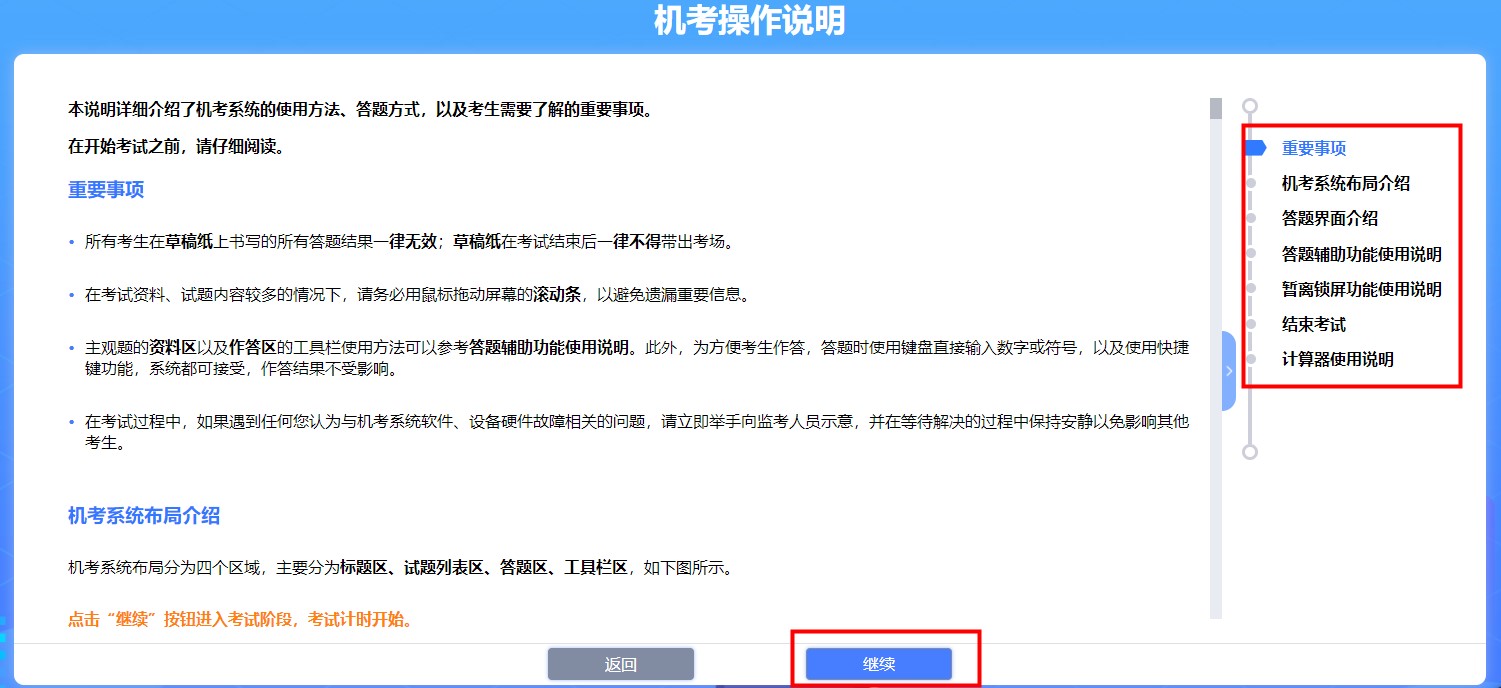 机考操作说明

本说明详细介绍了机考系统的使用方法、答题方式，以及考生需要了解的重要事项。

在开始考试之前，请仔细阅读。

重要事项

• 所有考生在草稿纸上书写的所有答题结果一律无效；草稿纸在考试结束后一律不得带出考场。

• 在考试资料、试题内容较多的情况下，请务必用鼠标拖动屏幕的滚动条，以避免遗漏重要信息。

• 主观题的资料区以及作答区的工具栏使用方法可以参考答题辅助功能使用说明。此外，为方便考生作答，答题时使用键盘直接输入数字或符号，以及使用快捷键功能，系统都可接受，作答结果不受影响。

• 在考试过程中，如果遇到任何您认为与机考系统软件、设备硬件故障相关的问题，请立即举手向监考人员示意，并在等待解决的过程中保持安静以免影响其他考生。

机考系统布局介绍

机考系统布局分为四个区域，主要分为标题区、试题列表区、答题区、工具栏区，如下图所示。

点击“继续”按钮进入考试阶段，考试计时开始。

重要事项
机考系统布局介绍
答题界面介绍
答题辅助功能使用说明
暂离锁屏功能使用说明
结束考试
计算器使用说明

返回
继续